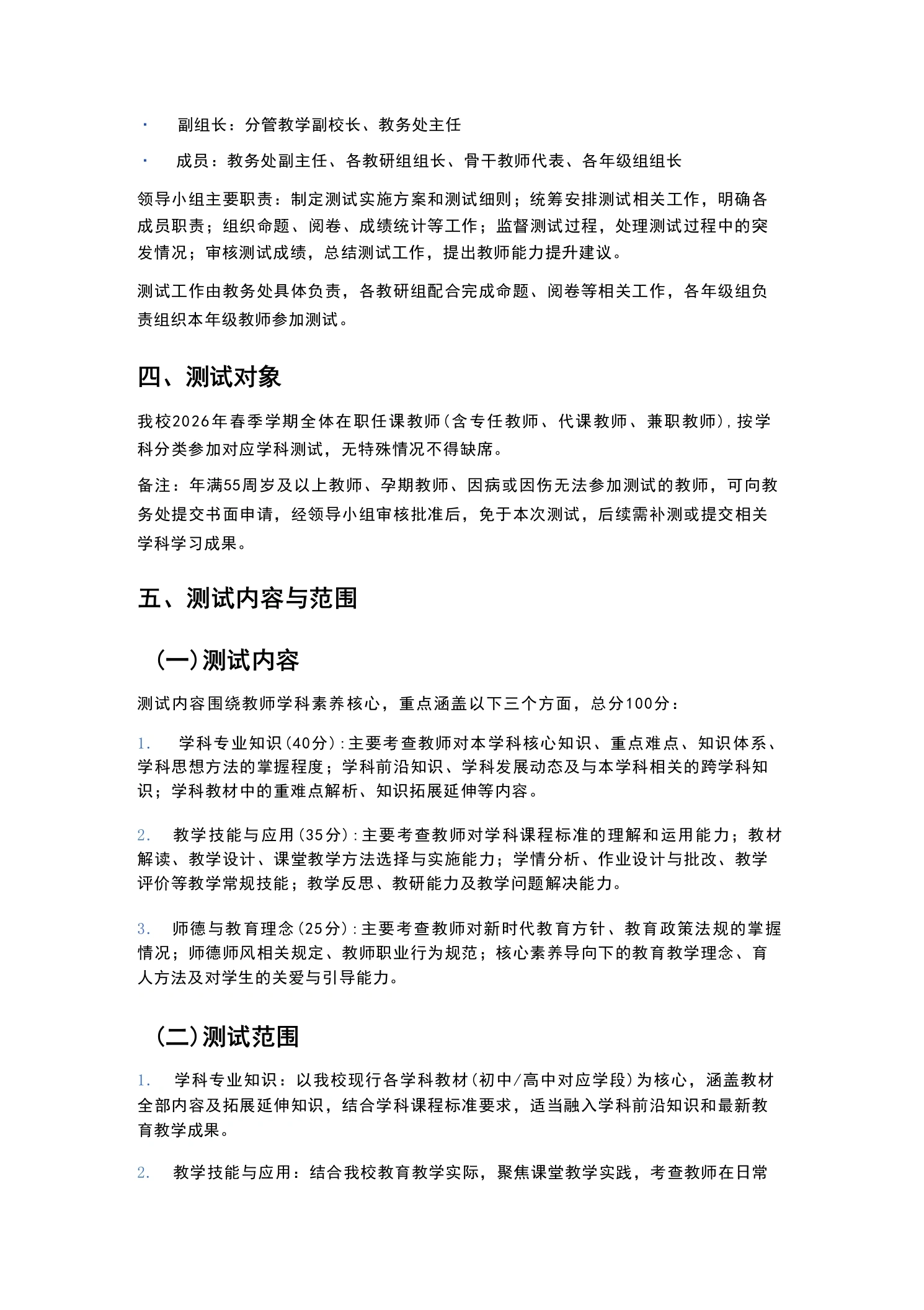 · 副组长：分管教学副校长、教务处主任

· 成员：教务处副主任、各教研组组长、骨干教师代表、各年级组组长

领导小组主要职责：制定测试实施方案和测试细则；统筹安排测试相关工作，明确各成员职责；组织命题、阅卷、成绩统计等工作；监督测试过程，处理测试过程中的突发情况；审核测试成绩，总结测试工作，提出教师能力提升建议。

测试工作由教务处具体负责，各教研组配合完成命题、阅卷等相关工作，各年级组负责组织本年级教师参加测试。

四、测试对象

我校2026年春季学期全体在职任课教师(含专任教师、代课教师、兼职教师),按学科分类参加对应学科测试，无特殊情况不得缺席。

备注：年满55周岁及以上教师、孕期教师、因病或因伤无法参加测试的教师，可向教务处提交书面申请，经领导小组审核批准后，免于本次测试，后续需补测或提交相关学科学习成果。

五、测试内容与范围

(一)测试内容

测试内容围绕教师学科素养核心，重点涵盖以下三个方面，总分100分：

1. 学科专业知识(40分):主要考查教师对本学科核心知识、重点难点、知识体系、学科思想方法的掌握程度；学科前沿知识、学科发展动态及与本学科相关的跨学科知识；学科教材中的重难点解析、知识拓展延伸等内容。

2. 教学技能与应用(35分):主要考查教师对学科课程标准的理解和运用能力；教材解读、教学设计、课堂教学方法选择与实施能力；学情分析、作业设计与批改、教学评价等教学常规技能；教学反思、教研能力及教学问题解决能力。

3. 师德与教育理念(25分):主要考查教师对新时代教育方针、教育政策法规的掌握情况；师德师风相关规定、教师职业行为规范；核心素养导向下的教育教学理念、育人方法及对学生的关爱与引导能力。

(二)测试范围

1. 学科专业知识：以我校现行各学科教材(初中/高中对应学段)为核心，涵盖教材全部内容及拓展延伸知识，结合学科课程标准要求，适当融入学科前沿知识和最新教育教学成果。

2. 教学技能与应用：结合我校教育教学实际，聚焦课堂教学实践，考查教师在日常